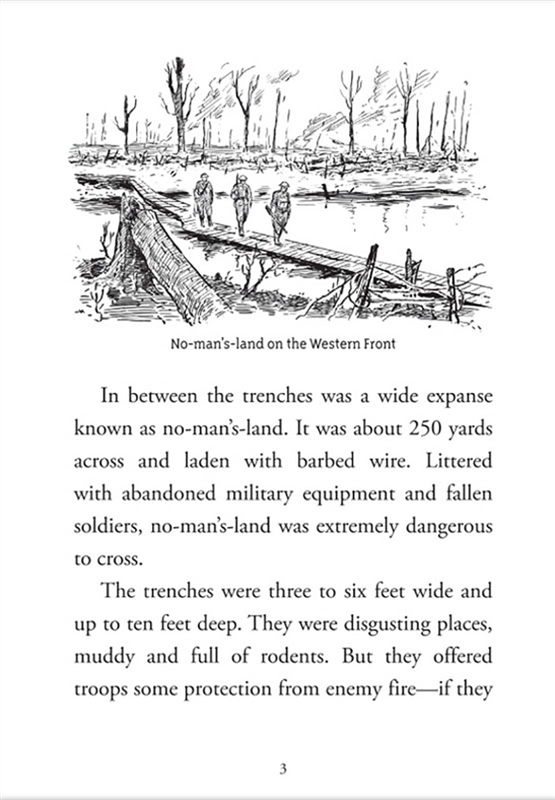 No-man's-land on the Western Front

In between the trenches was a wide expanse known as no-man's-land. It was about 250 yards across and laden with barbed wire. Littered with abandoned military equipment and fallen soldiers, no-man's-land was extremely dangerous to cross.

The trenches were three to six feet wide and up to ten feet deep. They were disgusting places, muddy and full of rodents. But they offered troops some protection from enemy fire—if they

3